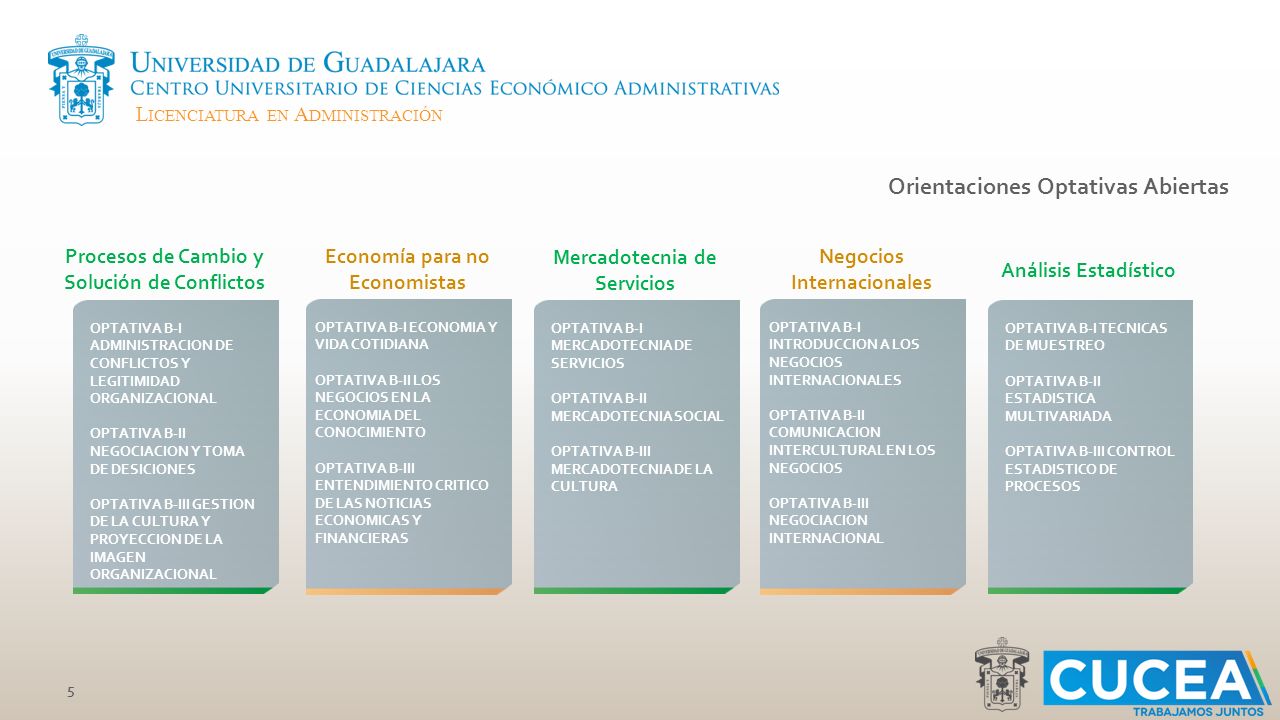 UNIVERSIDAD DE GUADALAJARA
CENTRO UNIVERSITARIO DE CIENCIAS ECONÓMICO ADMINISTRATIVAS
LICENCIATURA EN ADMINISTRACIÓN

Orientaciones Optativas Abiertas

Procesos de Cambio y Solución de Conflictos

OPTATIVA B-I ADMINISTRACION DE CONFLICTOS Y LEGITIMIDAD ORGANIZACIONAL

OPTATIVA B-II NEGOCIACION Y TOMA DE DESICIONES

OPTATIVA B-III GESTION DE LA CULTURA Y PROYECCION DE LA IMAGEN ORGANIZACIONAL

Economía para no Economistas

OPTATIVA B-I ECONOMIA Y VIDA COTIDIANA

OPTATIVA B-II LOS NEGOCIOS EN LA ECONOMIA DEL CONOCIMIENTO

OPTATIVA B-III ENTENDIMIENTO CRITICO DE LAS NOTICIAS ECONOMICAS Y FINANCIERAS

Mercadotecnia de Servicios

OPTATIVA B-I MERCADOTECNIA DE SERVICIOS

OPTATIVA B-II MERCADOTECNIA SOCIAL

OPTATIVA B-III MERCADOTECNIA DE LA CULTURA

Negocios Internacionales

OPTATIVA B-I INTRODUCCION A LOS NEGOCIOS INTERNACIONALES

OPTATIVA B-II COMUNICACION INTERCULTURAL EN LOS NEGOCIOS

OPTATIVA B-III NEGOCIACION INTERNACIONAL

Análisis Estadístico

OPTATIVA B-I TECNICAS DE MUESTREO

OPTATIVA B-II ESTADISTICA MULTIVARIADA

OPTATIVA B-III CONTROL ESTADISTICO DE PROCESOS

5

CUCEA
TRABAJAMOS JUNTOS